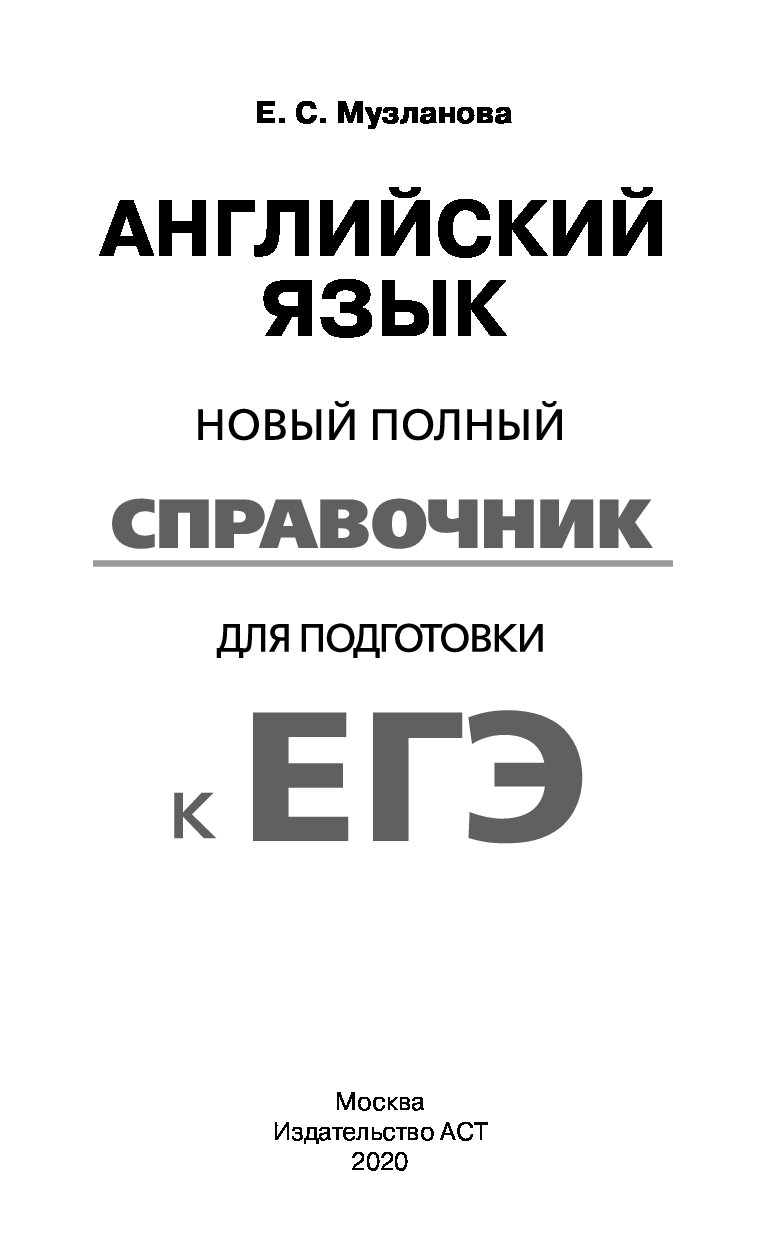 Е. С. Музланова

АНГЛИЙСКИЙ ЯЗЫК

НОВЫЙ ПОЛНЫЙ

СПРАВОЧНИК

ДЛЯ ПОДГОТОВКИ

К ЕГЭ

Москва
Издательство АСТ
2020